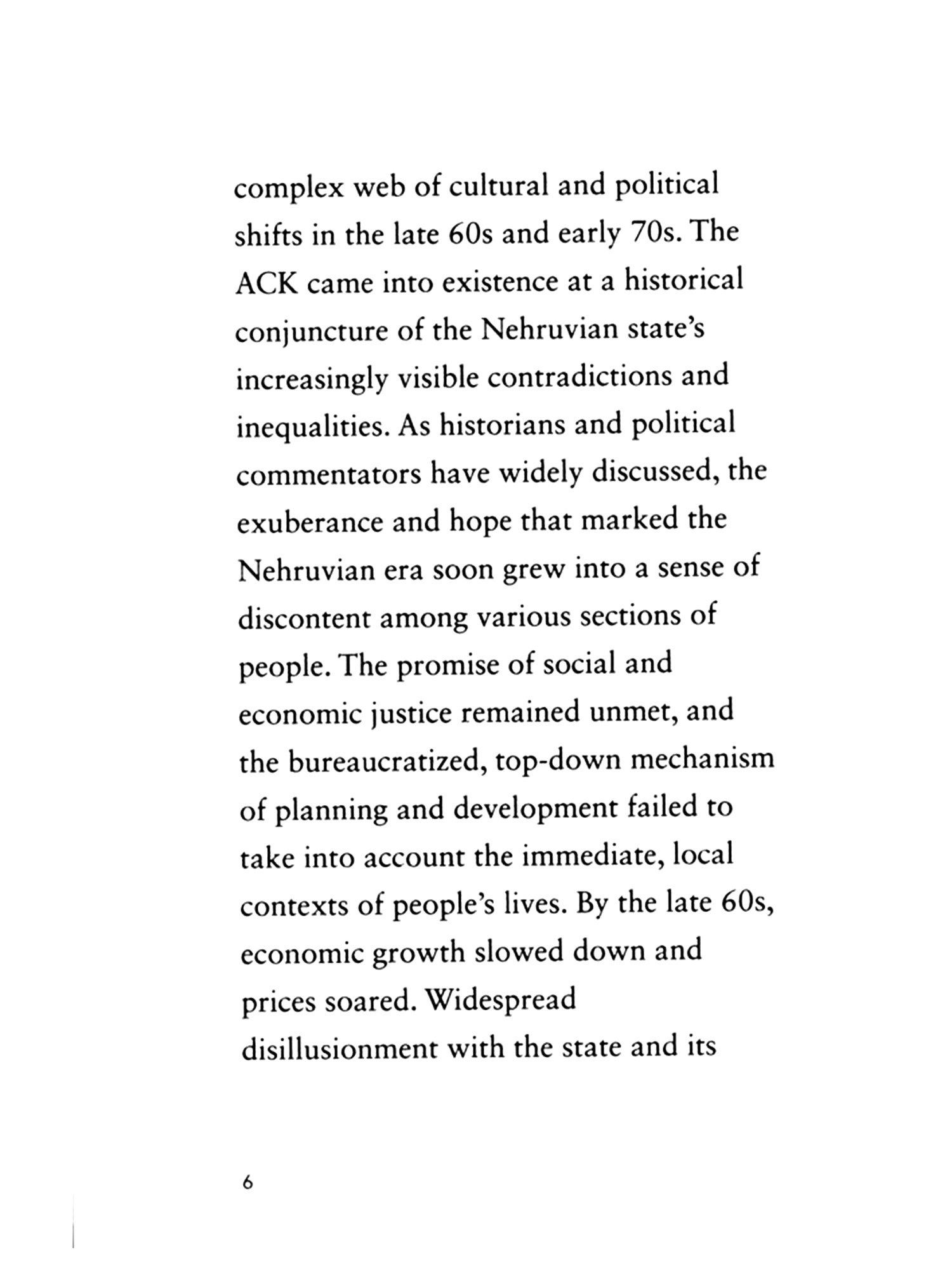 complex web of cultural and political shifts in the late 60s and early 70s. The ACK came into existence at a historical conjuncture of the Nehruvian state's increasingly visible contradictions and inequalities. As historians and political commentators have widely discussed, the exuberance and hope that marked the Nehruvian era soon grew into a sense of discontent among various sections of people. The promise of social and economic justice remained unmet, and the bureaucratized, top-down mechanism of planning and development failed to take into account the immediate, local contexts of people's lives. By the late 60s, economic growth slowed down and prices soared. Widespread disillusionment with the state and its

6